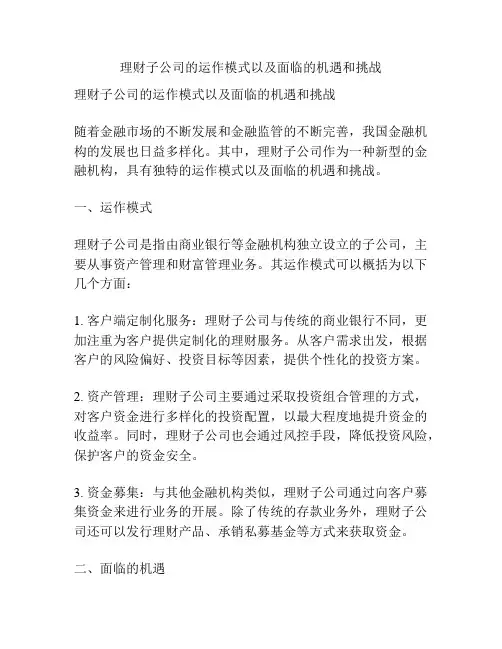 理财子公司的运作模式以及面临的机遇和挑战

理财子公司的运作模式以及面临的机遇和挑战

随着金融市场的不断发展和金融监管的不断完善，我国金融机构的发展也日益多样化。其中，理财子公司作为一种新型的金融机构，具有独特的运作模式以及面临的机遇和挑战。

一、运作模式

理财子公司是指由商业银行等金融机构独立设立的子公司，主要从事资产管理和财富管理业务。其运作模式可以概括为以下几个方面：

1. 客户端定制化服务：理财子公司与传统的商业银行不同，更加注重为客户提供定制化的理财服务。从客户需求出发，根据客户的风险偏好、投资目标等因素，提供个性化的投资方案。

2. 资产管理：理财子公司主要通过采取投资组合管理的方式，对客户资金进行多样化的投资配置，以最大程度地提升资金的收益率。同时，理财子公司也会通过风控手段，降低投资风险，保护客户的资金安全。

3. 资金募集：与其他金融机构类似，理财子公司通过向客户募集资金来进行业务的开展。除了传统的存款业务外，理财子公司还可以发行理财产品、承销私募基金等方式来获取资金。

二、面临的机遇